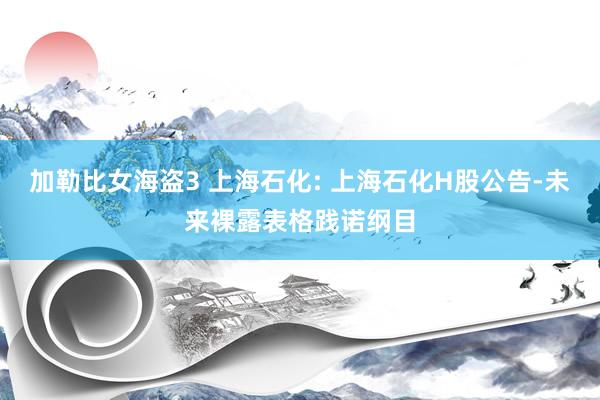 加勒比女海盗3 上海石化: 上海石化H股公告-未来裸露表格践诺纲目